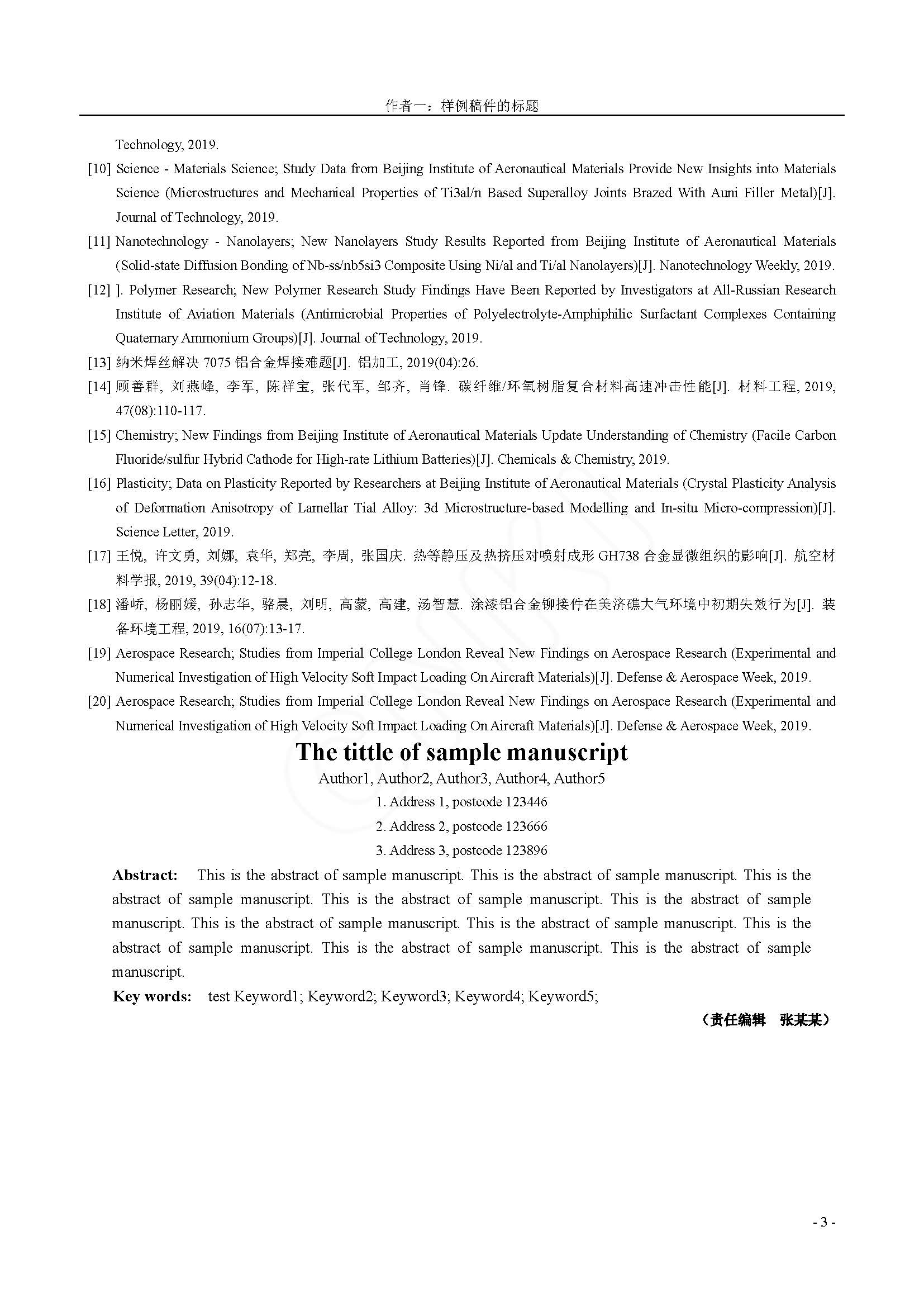 作者一：样例稿件的标题

Technology, 2019.

[10] Science - Materials Science; Study Data from Beijing Institute of Aeronautical Materials Provide New Insights into Materials Science (Microstructures and Mechanical Properties of Ti3al/n Based Superalloy Joints Brazed With Auni Filler Metal)[J]. Journal of Technology, 2019.

[11] Nanotechnology - Nanolayers; New Nanolayers Study Results Reported from Beijing Institute of Aeronautical Materials (Solid-state Diffusion Bonding of Nb-ss/nb5si3 Composite Using Ni/al and Ti/al Nanolayers)[J]. Nanotechnology Weekly, 2019.

[12] ]. Polymer Research; New Polymer Research Study Findings Have Been Reported by Investigators at All-Russian Research Institute of Aviation Materials (Antimicrobial Properties of Polyelectrolyte-Amphiphilic Surfactant Complexes Containing Quaternary Ammonium Groups)[J]. Journal of Technology, 2019.

[13] 纳米焊丝解决 7075 铝合金焊接难题[J]. 铝加工, 2019(04):26.

[14] 顾善群, 刘燕峰, 李军, 陈祥宝, 张代军, 邹齐, 肖锋. 碳纤维/环氧树脂复合材料高速冲击性能[J]. 材料工程, 2019, 47(08):110-117.

[15] Chemistry; New Findings from Beijing Institute of Aeronautical Materials Update Understanding of Chemistry (Facile Carbon Fluoride/sulfur Hybrid Cathode for High-rate Lithium Batteries)[J]. Chemicals & Chemistry, 2019.

[16] Plasticity; Data on Plasticity Reported by Researchers at Beijing Institute of Aeronautical Materials (Crystal Plasticity Analysis of Deformation Anisotropy of Lamellar Tial Alloy: 3d Microstructure-based Modelling and In-situ Micro-compression)[J]. Science Letter, 2019.

[17] 王悦, 许文勇, 刘娜, 袁华, 郑亮, 李周, 张国庆. 热等静压及热挤压对喷射成形 GH738 合金显微组织的影响[J]. 航空材料学报, 2019, 39(04):12-18.

[18] 潘峤, 杨丽媛, 孙志华, 骆晨, 刘明, 高蒙, 高建, 汤智慧. 涂漆铝合金铆接件在美济礁大气环境中初期失效行为[J]. 装备环境工程, 2019, 16(07):13-17.

[19] Aerospace Research; Studies from Imperial College London Reveal New Findings on Aerospace Research (Experimental and Numerical Investigation of High Velocity Soft Impact Loading On Aircraft Materials)[J]. Defense & Aerospace Week, 2019.

[20] Aerospace Research; Studies from Imperial College London Reveal New Findings on Aerospace Research (Experimental and Numerical Investigation of High Velocity Soft Impact Loading On Aircraft Materials)[J]. Defense & Aerospace Week, 2019.

The tittle of sample manuscript

Author1, Author2, Author3, Author4, Author5

1. Address 1, postcode 123446

2. Address 2, postcode 123666

3. Address 3, postcode 123896

Abstract: This is the abstract of sample manuscript. This is the abstract of sample manuscript. This is the abstract of sample manuscript. This is the abstract of sample manuscript. This is the abstract of sample manuscript. This is the abstract of sample manuscript. This is the abstract of sample manuscript. This is the abstract of sample manuscript. This is the abstract of sample manuscript. This is the abstract of sample manuscript.

Key words: test Keyword1; Keyword2; Keyword3; Keyword4; Keyword5;

（责任编辑 张某某）

- 3 -